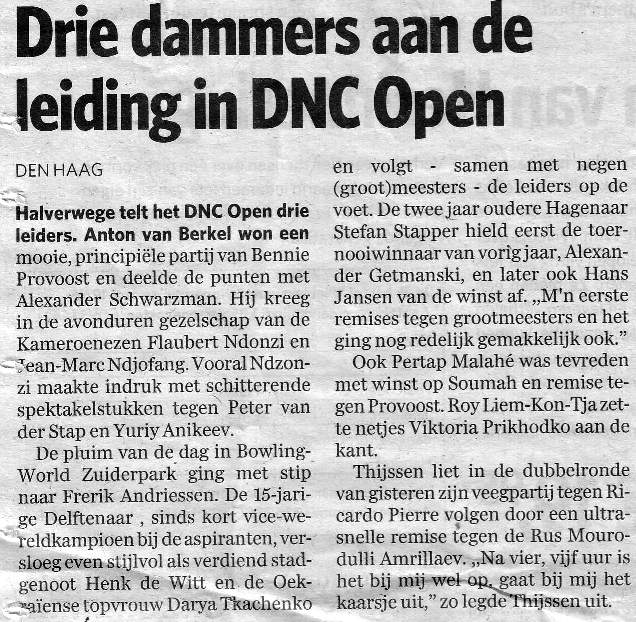 Drie dammers aan de leiding in DNC Open

DEN HAAG

Halverwege telt het DNC Open drie leiders. Anton van Berkel won een mooie, principiële partij van Bennie Provoost en deelde de punten met Alexander Schwarzman. Hij kreeg in de avonduren gezelschap van de Kameroenezen Flaubert Ndonzi en Jean-Marc Ndjofang. Vooral Ndzonzi maakte indruk met schitterende spektakelstukken tegen Peter van der Stap en Yuriy Anikeev.

De pluim van de dag in Bowling-World Zuiderpark ging met stip naar Frerik Andriessen. De 15-jarige Delftenaar , sinds kort vice-wereldkampioen bij de aspiranten, versloeg even stijlvol als verdiend stadgenoot Henk de Witt en de Oekraïense topvrouw Darya Tkachenko en volgt - samen met negen (groot)meesters - de leiders op de voet. De twee jaar oudere Hagenaar Stefan Stapper hield eerst de toernooiwinnaar van vorig jaar, Alexander Getmanski, en later ook Hans Jansen van de winst af. „M'n eerste remises tegen grootmeesters en het ging nog redelijk gemakkelijk ook."

Ook Pertap Malahé was tevreden met winst op Soumah en remise tegen Provoost. Roy Liem-Kon-Tja zette netjes Viktoria Prikhodko aan de kant.

Thijssen liet in de dubbelronde van gisteren zijn veegpartij tegen Ricardo Pierre volgen door een ultrasnelle remise tegen de Rus Mourodulli Amrillaev. „Na vier, vijf uur is het bij mij wel op, gaat bij mij het kaarsje uit," zo legde Thijssen uit.